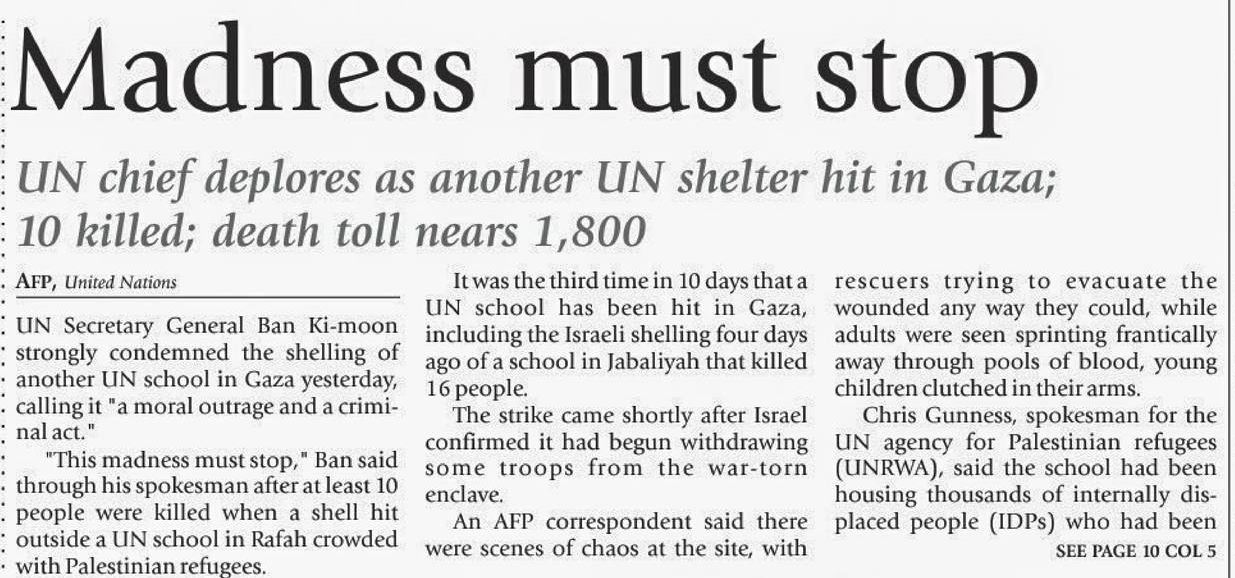 Madness must stop

UN chief deplores as another UN shelter hit in Gaza; 10 killed; death toll nears 1,800

AFP, United Nations

UN Secretary General Ban Ki-moon strongly condemned the shelling of another UN school in Gaza yesterday, calling it "a moral outrage and a criminal act."

"This madness must stop," Ban said through his spokesman after at least 10 people were killed when a shell hit outside a UN school in Rafah crowded with Palestinian refugees.

It was the third time in 10 days that a UN school has been hit in Gaza, including the Israeli shelling four days ago of a school in Jabaliyah that killed 16 people.

The strike came shortly after Israel confirmed it had begun withdrawing some troops from the war-torn enclave.

An AFP correspondent said there were scenes of chaos at the site, with rescuers trying to evacuate the wounded any way they could, while adults were seen sprinting frantically away through pools of blood, young children clutched in their arms.

Chris Gunness, spokesman for the UN agency for Palestinian refugees (UNRWA), said the school had been housing thousands of internally displaced people (IDPs) who had been

SEE PAGE 10 COL 5